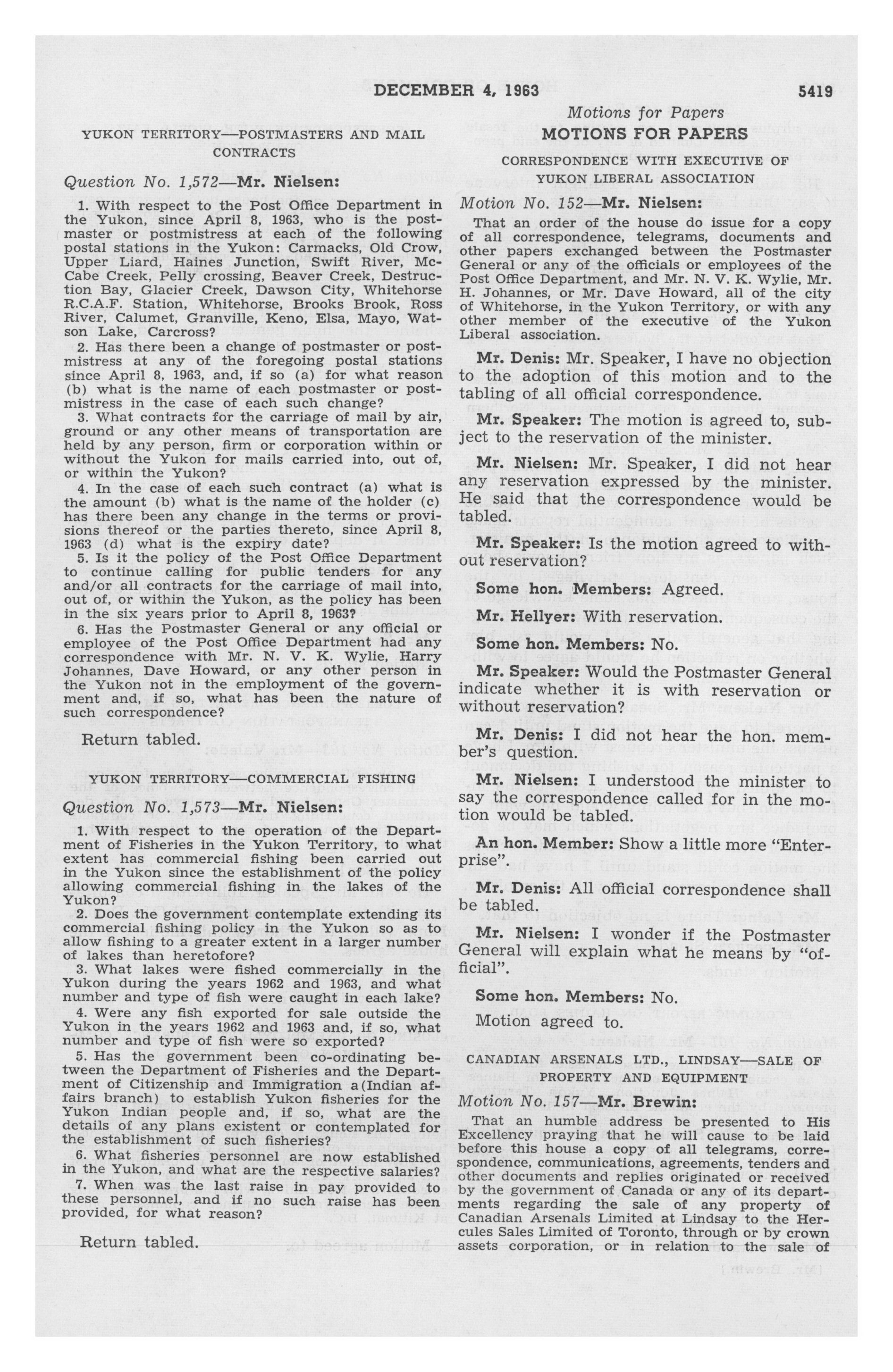 DECEMBER 4, 1963 5419

Motions for Papers

YUKON TERRITORY—POSTMASTERS AND MAIL CONTRACTS

Question No. 1,572—Mr. Nielsen:

1. With respect to the Post Office Department in the Yukon, since April 8, 1963, who is the postmaster or postmistress at each of the following postal stations in the Yukon: Carmacks, Old Crow, Upper Liard, Haines Junction, Swift River, McCabe Creek, Pelly crossing, Beaver Creek, Destruction Bay, Glacier Creek, Dawson City, Whitehorse R.C.A.F. Station, Whitehorse, Brooks Brook, Ross River, Calumet, Granville, Keno, Elsa, Mayo, Watson Lake, Carcross?

2. Has there been a change of postmaster or postmistress at any of the foregoing postal stations since April 8, 1963, and, if so (a) for what reason (b) what is the name of each postmaster or postmistress in the case of each such change?

3. What contracts for the carriage of mail by air, ground or any other means of transportation are held by any person, firm or corporation within or without the Yukon for mails carried into, out of, or within the Yukon?

4. In the case of each such contract (a) what is the amount (b) what is the name of the holder (c) has there been any change in the terms or provisions thereof or the parties thereto, since April 8, 1963 (d) what is the expiry date?

5. Is it the policy of the Post Office Department to continue calling for public tenders for any and/or all contracts for the carriage of mail into, out of, or within the Yukon, as the policy has been in the six years prior to April 8, 1963?

6. Has the Postmaster General or any official or employee of the Post Office Department had any correspondence with Mr. N. V. K. Wylie, Harry Johannes, Dave Howard, or any other person in the Yukon not in the employment of the government and, if so, what has been the nature of such correspondence?

Return tabled.

YUKON TERRITORY—COMMERCIAL FISHING

Question No. 1,573—Mr. Nielsen:

1. With respect to the operation of the Department of Fisheries in the Yukon Territory, to what extent has commercial fishing been carried out in the Yukon since the establishment of the policy allowing commercial fishing in the lakes of the Yukon?

2. Does the government contemplate extending its commercial fishing policy in the Yukon so as to allow fishing to a greater extent in a larger number of lakes than heretofore?

3. What lakes were fished commercially in the Yukon during the years 1962 and 1963, and what number and type of fish were caught in each lake?

4. Were any fish exported for sale outside the Yukon in the years 1962 and 1963 and, if so, what number and type of fish were so exported?

5. Has the government been co-ordinating between the Department of Fisheries and the Department of Citizenship and Immigration a(Indian affairs branch) to establish Yukon fisheries for the Yukon Indian people and, if so, what are the details of any plans existent or contemplated for the establishment of such fisheries?

6. What fisheries personnel are now established in the Yukon, and what are the respective salaries?

7. When was the last raise in pay provided to these personnel, and if no such raise has been provided, for what reason?

Return tabled.

MOTIONS FOR PAPERS

CORRESPONDENCE WITH EXECUTIVE OF YUKON LIBERAL ASSOCIATION

Motion No. 152—Mr. Nielsen:

That an order of the house do issue for a copy of all correspondence, telegrams, documents and other papers exchanged between the Postmaster General or any of the officials or employees of the Post Office Department, and Mr. N. V. K. Wylie, Mr. H. Johannes, or Mr. Dave Howard, all of the city of Whitehorse, in the Yukon Territory, or with any other member of the executive of the Yukon Liberal association.

Mr. Denis: Mr. Speaker, I have no objection to the adoption of this motion and to the tabling of all official correspondence.

Mr. Speaker: The motion is agreed to, subject to the reservation of the minister.

Mr. Nielsen: Mr. Speaker, I did not hear any reservation expressed by the minister. He said that the correspondence would be tabled.

Mr. Speaker: Is the motion agreed to without reservation?

Some hon. Members: Agreed.

Mr. Hellyer: With reservation.

Some hon. Members: No.

Mr. Speaker: Would the Postmaster General indicate whether it is with reservation or without reservation?

Mr. Denis: I did not hear the hon. member's question.

Mr. Nielsen: I understood the minister to say the correspondence called for in the motion would be tabled.

An hon. Member: Show a little more "Enterprise".

Mr. Denis: All official correspondence shall be tabled.

Mr. Nielsen: I wonder if the Postmaster General will explain what he means by "official".

Some hon. Members: No.

Motion agreed to.

CANADIAN ARSENALS LTD., LINDSAY—SALE OF PROPERTY AND EQUIPMENT

Motion No. 157—Mr. Brewin:

That an humble address be presented to His Excellency praying that he will cause to be laid before this house a copy of all telegrams, correspondence, communications, agreements, tenders and other documents and replies originated or received by the government of Canada or any of its departments regarding the sale of any property of Canadian Arsenals Limited at Lindsay to the Hercules Sales Limited of Toronto, through or by crown assets corporation, or in relation to the sale of